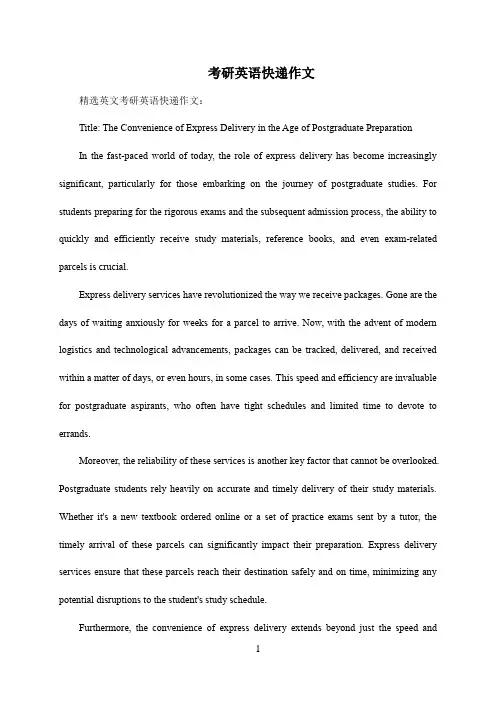 考研英语快递作文

精选英文考研英语快递作文：

Title: The Convenience of Express Delivery in the Age of Postgraduate Preparation

In the fast-paced world of today, the role of express delivery has become increasingly significant, particularly for those embarking on the journey of postgraduate studies. For students preparing for the rigorous exams and the subsequent admission process, the ability to quickly and efficiently receive study materials, reference books, and even exam-related parcels is crucial.

Express delivery services have revolutionized the way we receive packages. Gone are the days of waiting anxiously for weeks for a parcel to arrive. Now, with the advent of modern logistics and technological advancements, packages can be tracked, delivered, and received within a matter of days, or even hours, in some cases. This speed and efficiency are invaluable for postgraduate aspirants, who often have tight schedules and limited time to devote to errands.

Moreover, the reliability of these services is another key factor that cannot be overlooked. Postgraduate students rely heavily on accurate and timely delivery of their study materials. Whether it's a new textbook ordered online or a set of practice exams sent by a tutor, the timely arrival of these parcels can significantly impact their preparation. Express delivery services ensure that these parcels reach their destination safely and on time, minimizing any potential disruptions to the student's study schedule.

Furthermore, the convenience of express delivery extends beyond just the speed and

1